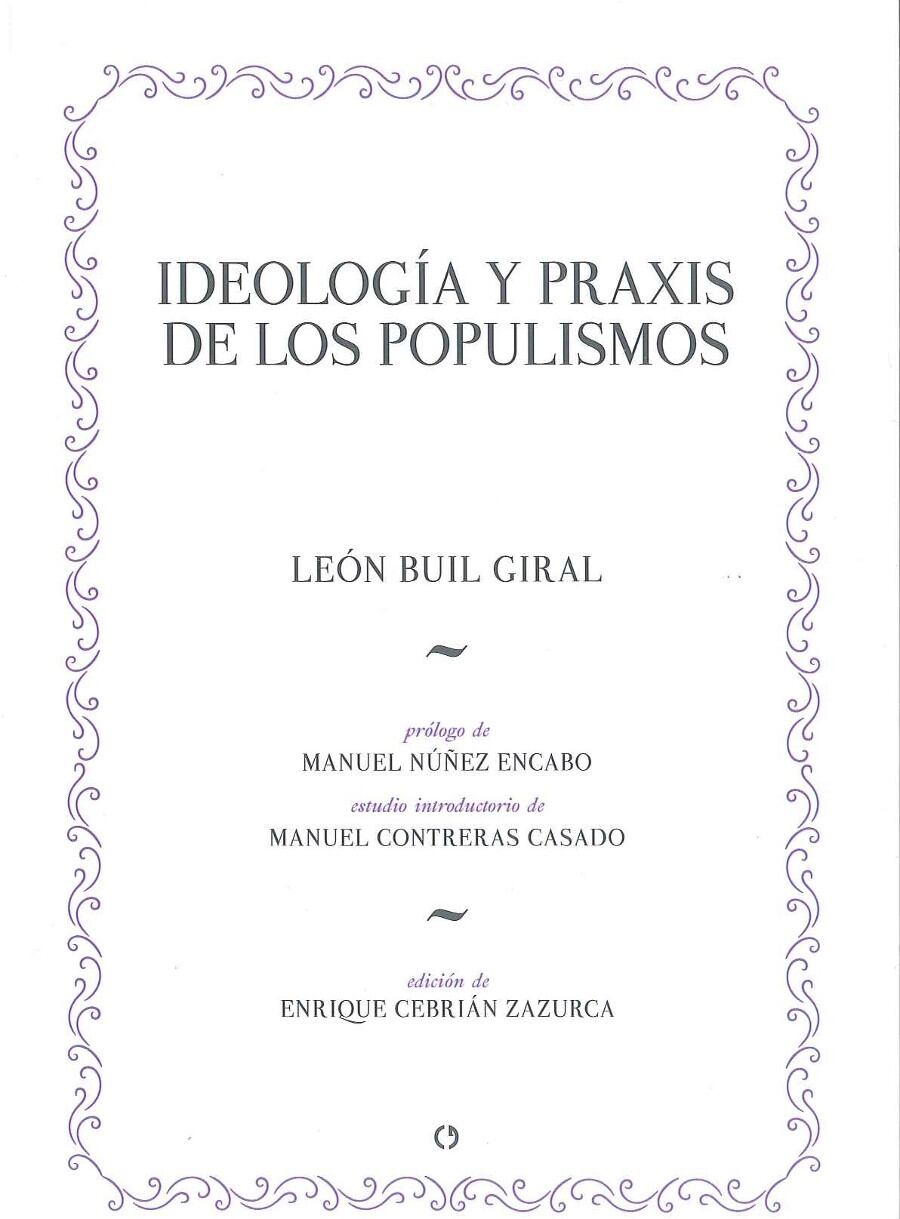 IDEOLOGÍA Y PRAXIS DE LOS POPULISMOS

LEÓN BUIL GIRAL

~

prólogo de
MANUEL NÚÑEZ ENCABO
estudio introductorio de
MANUEL CONTRERAS CASADO

~

edición de
ENRIQUE CEBRIÁN ZAZURCA